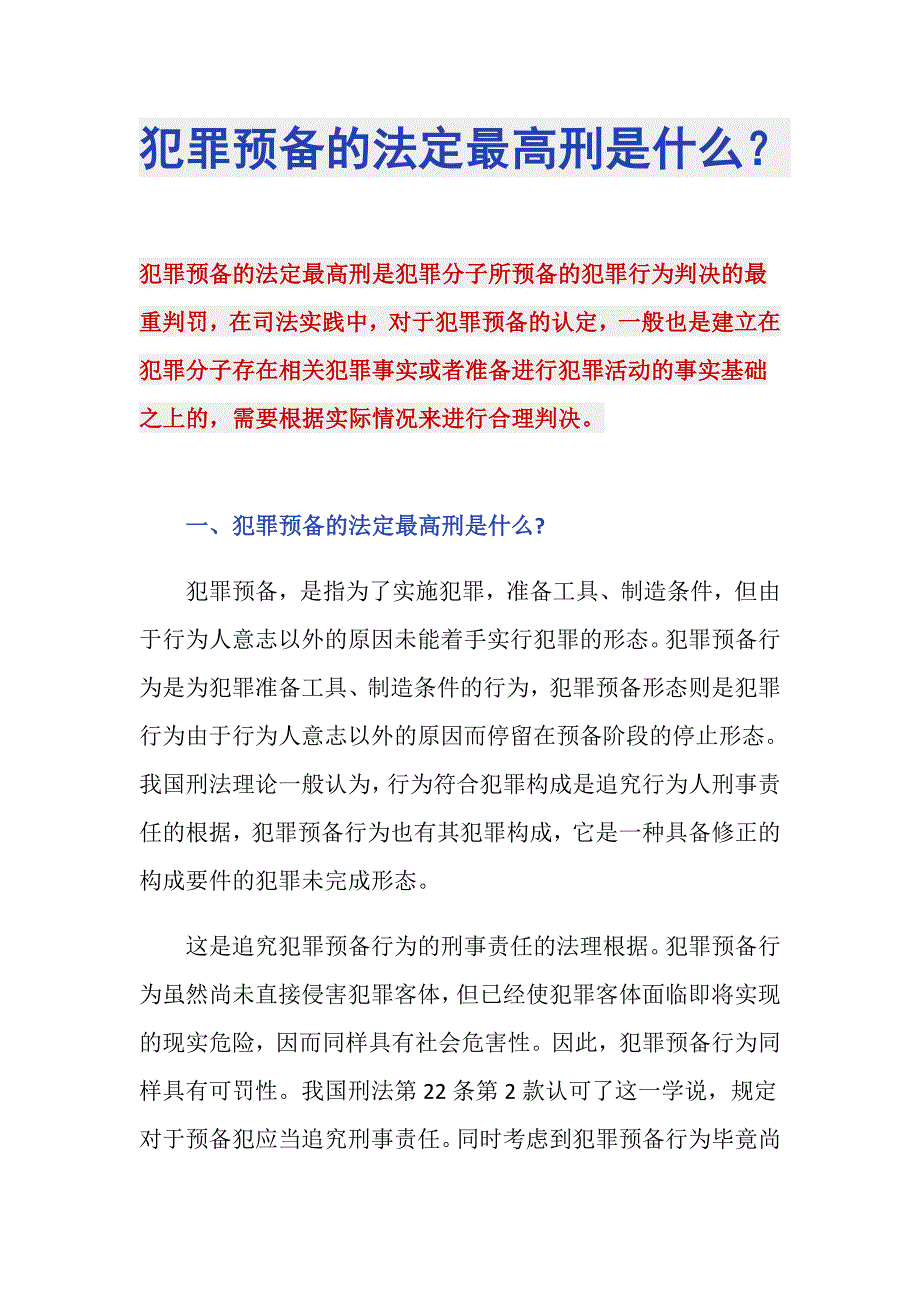 犯罪预备的法定最高刑是什么？

犯罪预备的法定最高刑是犯罪分子所预备的犯罪行为判决的最重判罚，在司法实践中，对于犯罪预备的认定，一般也是建立在犯罪分子存在相关犯罪事实或者准备进行犯罪活动的事实基础之上的，需要根据实际情况来进行合理判决。

一、犯罪预备的法定最高刑是什么?

犯罪预备，是指为了实施犯罪，准备工具、制造条件，但由于行为人意志以外的原因未能着手实行犯罪的形态。犯罪预备行为是为犯罪准备工具、制造条件的行为，犯罪预备形态则是犯罪行为由于行为人意志以外的原因而停留在预备阶段的停止形态。我国刑法理论一般认为，行为符合犯罪构成是追究行为人刑事责任的根据，犯罪预备行为也有其犯罪构成，它是一种具备修正的构成要件的犯罪未完成形态。

这是追究犯罪预备行为的刑事责任的法理根据。犯罪预备行为虽然尚未直接侵害犯罪客体，但已经使犯罪客体面临即将实现的现实危险，因而同样具有社会危害性。因此，犯罪预备行为同样具有可罚性。我国刑法第22条第2款认可了这一学说，规定对于预备犯应当追究刑事责任。同时考虑到犯罪预备行为毕竟尚